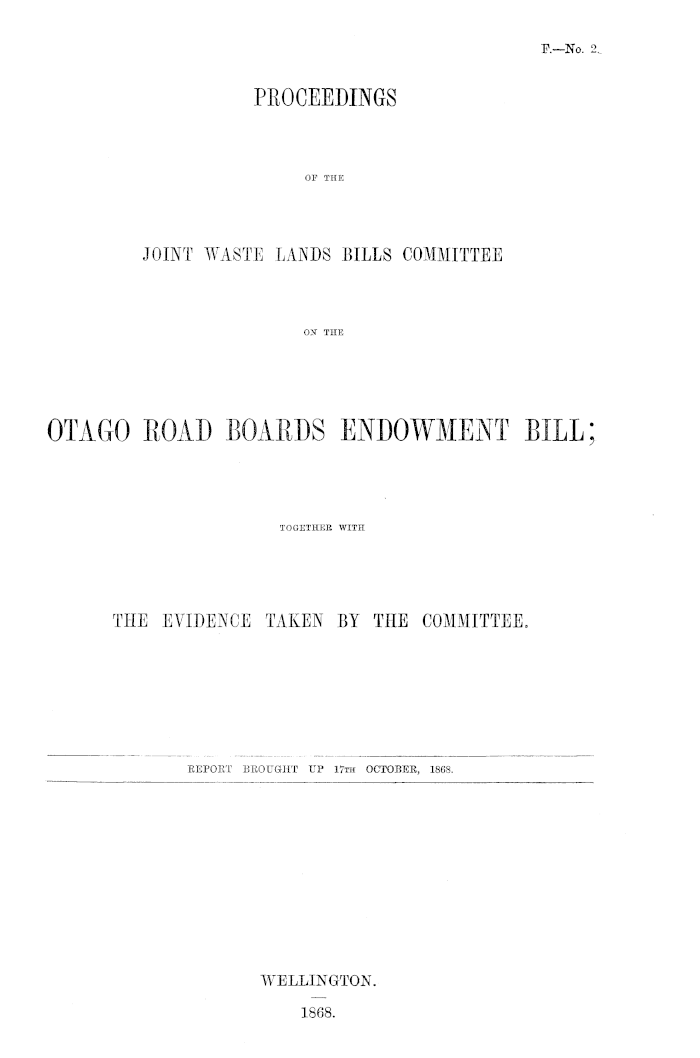 F.—No. 2.

PROCEEDINGS

OF THE

JOINT WASTE LANDS BILLS COMMITTEE

ON THE

OTAGO ROAD BOARDS ENDOWMENT BILL;

TOGETHER WITH

THE EVIDENCE TAKEN BY THE COMMITTEE.

REPORT BROUGHT UP 17TH OCTOBER, 1868.

WELLINGTON.
1868.